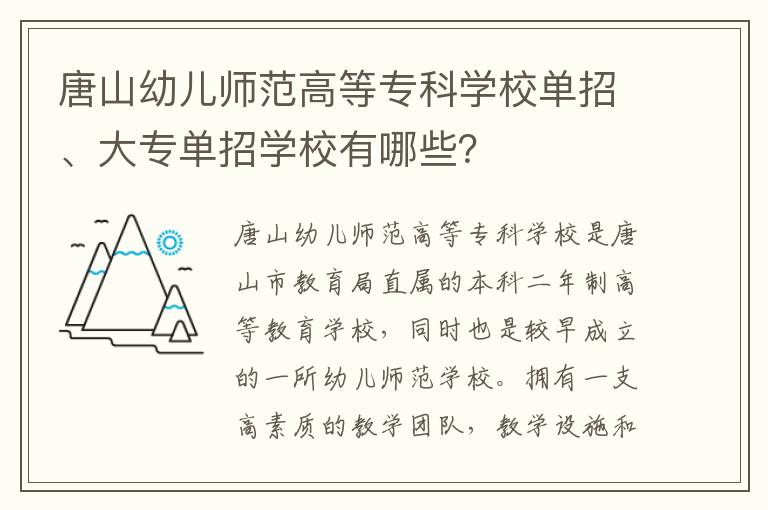 唐山幼儿师范高等专科学校单招、大专单招学校有哪些?

唐山幼儿师范高等专科学校是唐山市教育局直属的本科二年制高等教育学校，同时也是较早成立的一所幼儿师范学校。拥有一支高素质的教学团队，教学设施和